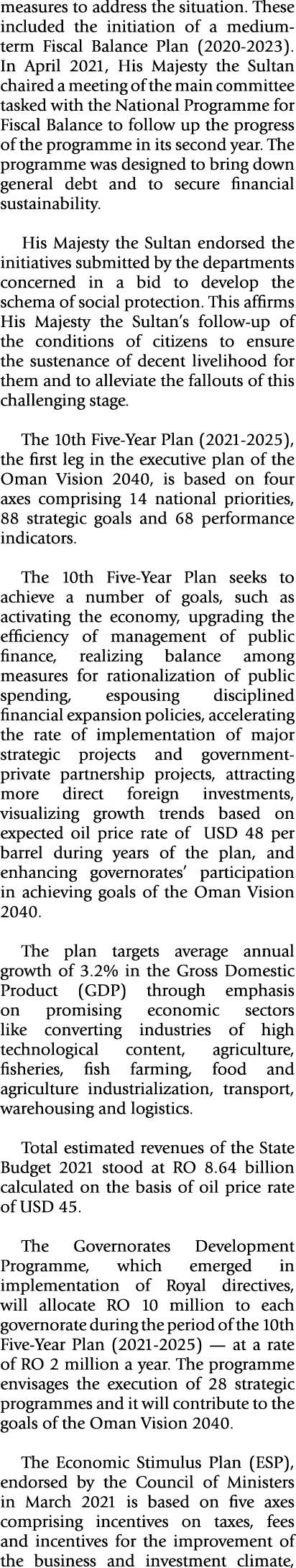 measures to address the situation. These included the initiation of a medium-term Fiscal Balance Plan (2020-2023). In April 2021, His Majesty the Sultan chaired a meeting of the main committee tasked with the National Programme for Fiscal Balance to follow up the progress of the programme in its second year. The programme was designed to bring down general debt and to secure financial sustainability.

His Majesty the Sultan endorsed the initiatives submitted by the departments concerned in a bid to develop the schema of social protection. This affirms His Majesty the Sultan's follow-up of the conditions of citizens to ensure the sustenance of decent livelihood for them and to alleviate the fallouts of this challenging stage.

The 10th Five-Year Plan (2021-2025), the first leg in the executive plan of the Oman Vision 2040, is based on four axes comprising 14 national priorities, 88 strategic goals and 68 performance indicators.

The 10th Five-Year Plan seeks to achieve a number of goals, such as activating the economy, upgrading the efficiency of management of public finance, realizing balance among measures for rationalization of public spending, espousing disciplined financial expansion policies, accelerating the rate of implementation of major strategic projects and government-private partnership projects, attracting more direct foreign investments, visualizing growth trends based on expected oil price rate of USD 48 per barrel during years of the plan, and enhancing governorates' participation in achieving goals of the Oman Vision 2040.

The plan targets average annual growth of 3.2% in the Gross Domestic Product (GDP) through emphasis on promising economic sectors like converting industries of high technological content, agriculture, fisheries, fish farming, food and agriculture industrialization, transport, warehousing and logistics.

Total estimated revenues of the State Budget 2021 stood at RO 8.64 billion calculated on the basis of oil price rate of USD 45.

The Governorates Development Programme, which emerged in implementation of Royal directives, will allocate RO 10 million to each governorate during the period of the 10th Five-Year Plan (2021-2025) — at a rate of RO 2 million a year. The programme envisages the execution of 28 strategic programmes and it will contribute to the goals of the Oman Vision 2040.

The Economic Stimulus Plan (ESP), endorsed by the Council of Ministers in March 2021 is based on five axes comprising incentives on taxes, fees and incentives for the improvement of the business and investment climate,